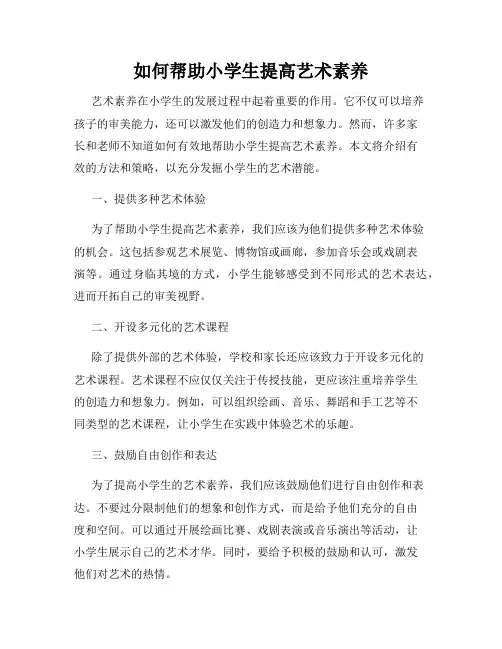 如何帮助小学生提高艺术素养

艺术素养在小学生的发展过程中起着重要的作用。它不仅可以培养孩子的审美能力，还可以激发他们的创造力和想象力。然而，许多家长和老师不知道如何有效地帮助小学生提高艺术素养。本文将介绍有效的方法和策略，以充分发掘小学生的艺术潜能。

一、提供多种艺术体验

为了帮助小学生提高艺术素养，我们应该为他们提供多种艺术体验的机会。这包括参观艺术展览、博物馆或画廊，参加音乐会或戏剧表演等。通过身临其境的方式，小学生能够感受到不同形式的艺术表达，进而开拓自己的审美视野。

二、开设多元化的艺术课程

除了提供外部的艺术体验，学校和家长还应该致力于开设多元化的艺术课程。艺术课程不应仅仅关注于传授技能，更应该注重培养学生的创造力和想象力。例如，可以组织绘画、音乐、舞蹈和手工艺等不同类型的艺术课程，让小学生在实践中体验艺术的乐趣。

三、鼓励自由创作和表达

为了提高小学生的艺术素养，我们应该鼓励他们进行自由创作和表达。不要过分限制他们的想象和创作方式，而是给予他们充分的自由度和空间。可以通过开展绘画比赛、戏剧表演或音乐演出等活动，让小学生展示自己的艺术才华。同时，要给予积极的鼓励和认可，激发他们对艺术的热情。